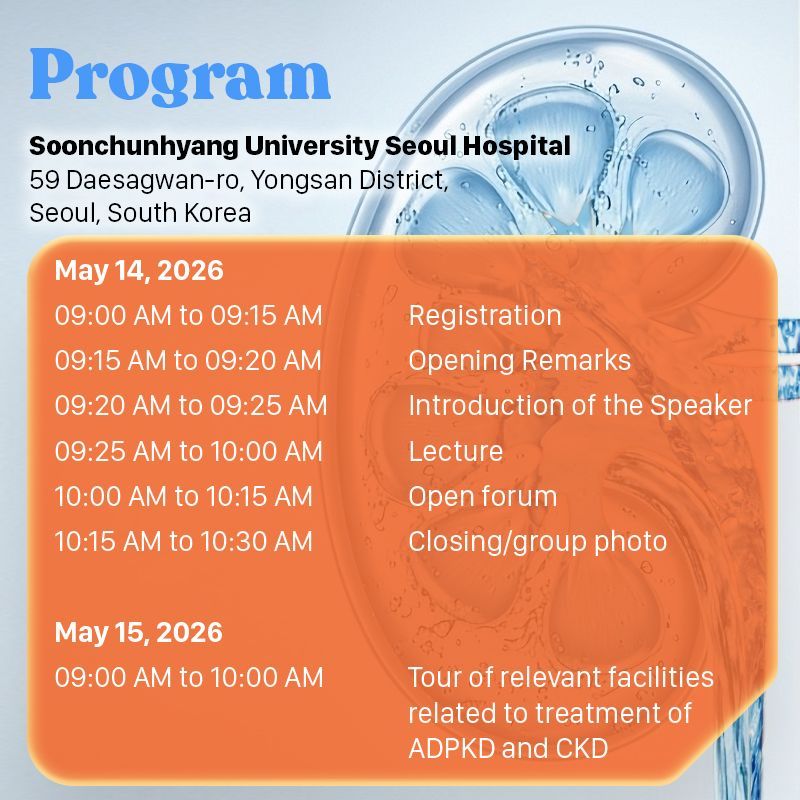 Program

Soonchunhyang University Seoul Hospital
59 Daesagwan-ro, Yongsan District, Seoul, South Korea

May 14, 2026

| | |
|---|---|
| 09:00 AM to 09:15 AM | Registration |
| 09:15 AM to 09:20 AM | Opening Remarks |
| 09:20 AM to 09:25 AM | Introduction of the Speaker |
| 09:25 AM to 10:00 AM | Lecture |
| 10:00 AM to 10:15 AM | Open forum |
| 10:15 AM to 10:30 AM | Closing/group photo |

May 15, 2026

| | |
|---|---|
| 09:00 AM to 10:00 AM | Tour of relevant facilities related to treatment of ADPKD and CKD |